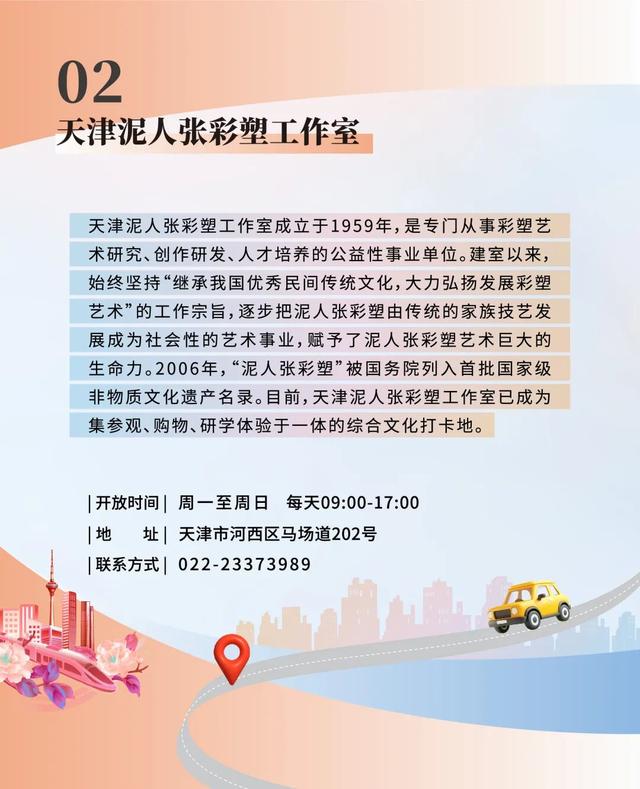 02
天津泥人张彩塑工作室

天津泥人张彩塑工作室成立于1959年，是专门从事彩塑艺术研究、创作研发、人才培养的公益性事业单位。建室以来，始终坚持“继承我国优秀民间传统文化，大力弘扬发展彩塑艺术”的工作宗旨，逐步把泥人张彩塑由传统的家族技艺发展成为社会性的艺术事业，赋予了泥人张彩塑艺术巨大的生命力。2006年，“泥人张彩塑”被国务院列入首批国家级非物质文化遗产名录。目前，天津泥人张彩塑工作室已成为集参观、购物、研学体验于一体的综合文化打卡地。

|开放时间| 周一至周日 每天09:00-17:00
|地 址| 天津市河西区马场道202号
|联系方式| 022-23373989